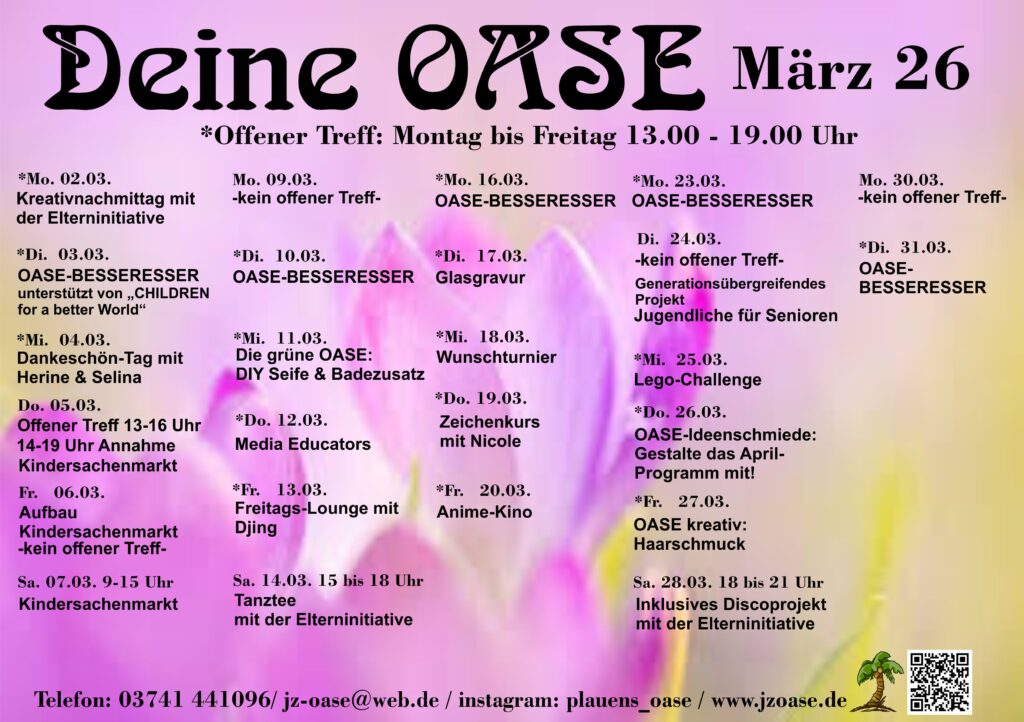 Deine OASE März 26

*Offener Treff: Montag bis Freitag 13.00 - 19.00 Uhr

*Mo. 02.03.
Kreativnachmittag mit der Elterninitiative

*Di. 03.03.
OASE-BESSERESSER
unterstützt von „CHILDREN for a better World“

*Mi. 04.03.
Dankeschön-Tag mit Herine & Selina

Do. 05.03.
Offener Treff 13-16 Uhr
14-19 Uhr Annahme Kindersachenmarkt

Fr. 06.03.
Aufbau Kindersachenmarkt
-kein offener Treff-

Sa. 07.03. 9-15 Uhr
Kindersachenmarkt

Mo. 09.03.
-kein offener Treff-

*Di. 10.03.
OASE-BESSERESSER

*Mi. 11.03.
Die grüne OASE:
DIY Seife & Badezusatz

*Do. 12.03.
Media Educators

*Fr. 13.03.
Freitags-Lounge mit Djing

Sa. 14.03. 15 bis 18 Uhr
Tanztee
mit der Elterninitiative

*Mo. 16.03.
OASE-BESSERESSER

*Di. 17.03.
Glasgravur

*Mi. 18.03.
Wunschturnier

*Do. 19.03.
Zeichenkurs mit Nicole

*Fr. 20.03.
Anime-Kino

*Mo. 23.03.
OASE-BESSERESSER

Di. 24.03.
-kein offener Treff-
Generationsübergreifendes Projekt
Jugendliche für Senioren

*Mi. 25.03.
Lego-Challenge

*Do. 26.03.
OASE-Ideenschmiede:
Gestalte das April-Programm mit!

*Fr. 27.03.
OASE kreativ:
Haarschmuck

Sa. 28.03. 18 bis 21 Uhr
Inklusives Discoprojekt
mit der Elterninitiative

Mo. 30.03.
-kein offener Treff-

*Di. 31.03.
OASE-BESSERESSER

Telefon: 03741 441096/ jz-oase@web.de / instagram: plauens_oase / www.jzoase.de